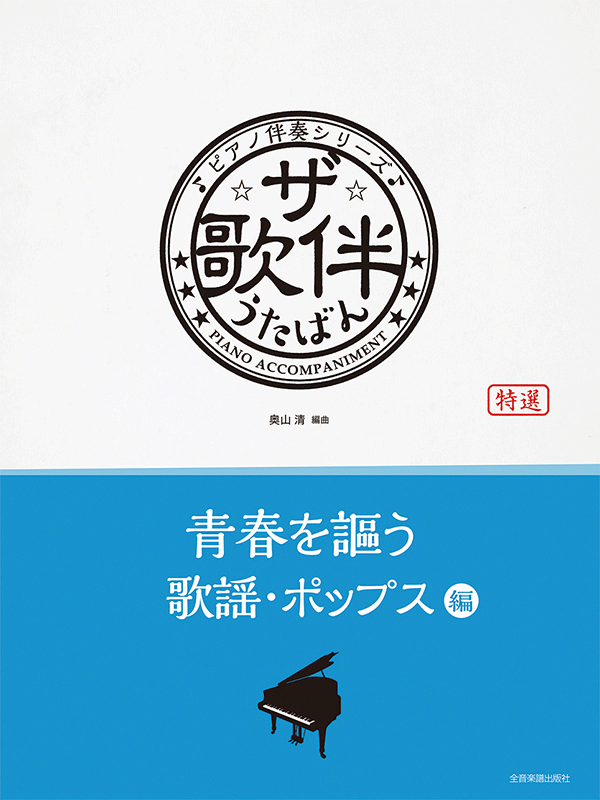 ピアノ伴奏シリーズ

ザ
歌伴
うたばん

PIANO ACCOMPANIMENT

特選

奥山 清 編曲

青春を謳う
歌謡・ポップス 編

全音楽譜出版社